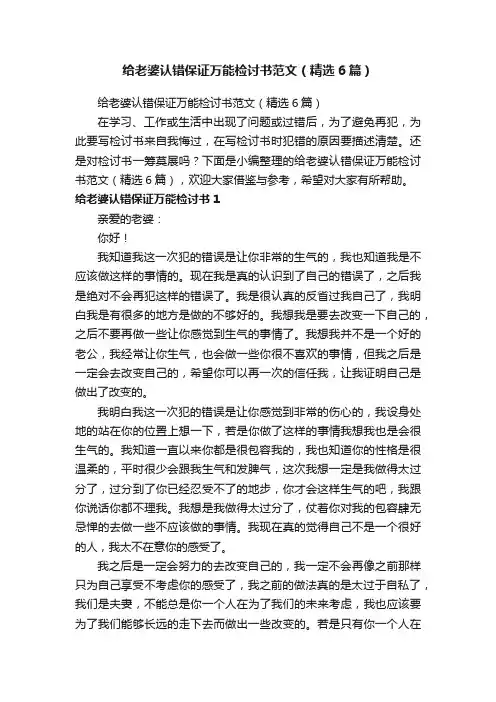 给老婆认错保证万能检讨书范文（精选6篇）

给老婆认错保证万能检讨书范文（精选6篇）

在学习、工作或生活中出现了问题或过错后，为了避免再犯，为此要写检讨书来自我悔过，在写检讨书时犯错的原因要描述清楚。还是对检讨书一筹莫展吗？下面是小编整理的给老婆认错保证万能检讨书范文（精选6篇），欢迎大家借鉴与参考，希望对大家有所帮助。

给老婆认错保证万能检讨书1

亲爱的老婆：

你好！

我知道我这一次犯的错误是让你非常的生气的，我也知道我是不应该做这样的事情的。现在我是真的认识到了自己的错误了，之后我是绝对不会再犯这样的错误了。我是很认真的反省过我自己了，我明白我是有很多的地方是做的不够好的。我想我是要去改变一下自己的，之后不要再做一些让你感觉到生气的事情了。我想我并不是一个好的老公，我经常让你生气，也会做一些你很不喜欢的事情，但我之后是一定会去改变自己的，希望你可以再一次的信任我，让我证明自己是做出了改变的。

我明白我这一次犯的错误是让你感觉到非常的伤心的，我设身处地的站在你的位置上想一下，若是你做了这样的事情我想我也是会很生气的。我知道一直以来你都是很包容我的，我也知道你的性格是很温柔的，平时很少会跟我生气和发脾气，这次我想一定是我做得太过分了，过分到了你已经忍受不了的地步，你才会这样生气的吧，我跟你说话你都不理我。我想是我做得太过分了，仗着你对我的包容肆无忌惮的去做一些不应该做的事情。我现在真的觉得自己不是一个很好的人，我太不在意你的感受了。

我之后是一定会努力的去改变自己的，我一定不会再像之前那样只为自己享受不考虑你的感受了，我之前的做法真的是太过于自私了，我们是夫妻，不能总是你一个人在为了我们的未来考虑，我也应该要为了我们能够长远的走下去而做出一些改变的。若是只有你一个人在